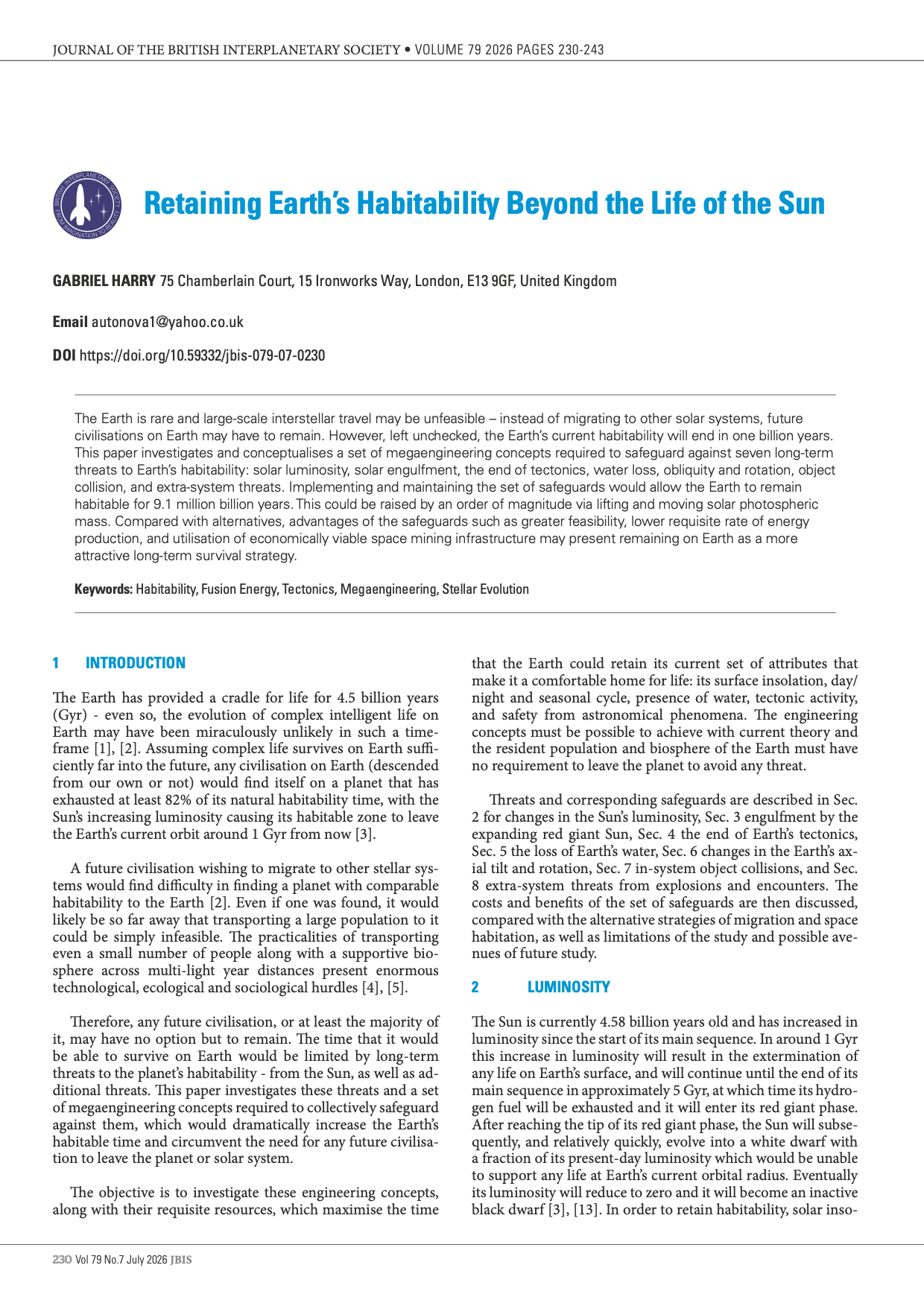 JOURNAL OF THE BRITISH INTERPLANETARY SOCIETY • VOLUME 79 2026 PAGES 230-243

BRITISH INTERPLANETARY SOCIETY FROM IMAGINATION TO REALITY

Retaining Earth's Habitability Beyond the Life of the Sun

GABRIEL HARRY 75 Chamberlain Court, 15 Ironworks Way, London, E13 9GF, United Kingdom

Email autonova1@yahoo.co.uk

DOI https://doi.org/10.59332/jbis-079-07-0230

The Earth is rare and large-scale interstellar travel may be unfeasible – instead of migrating to other solar systems, future civilisations on Earth may have to remain. However, left unchecked, the Earth's current habitability will end in one billion years. This paper investigates and conceptualises a set of megaengineering concepts required to safeguard against seven long-term threats to Earth's habitability: solar luminosity, solar engulfment, the end of tectonics, water loss, obliquity and rotation, object collision, and extra-system threats. Implementing and maintaining the set of safeguards would allow the Earth to remain habitable for 9.1 million billion years. This could be raised by an order of magnitude via lifting and moving solar photospheric mass. Compared with alternatives, advantages of the safeguards such as greater feasibility, lower requisite rate of energy production, and utilisation of economically viable space mining infrastructure may present remaining on Earth as a more attractive long-term survival strategy.

Keywords: Habitability, Fusion Energy, Tectonics, Megaengineering, Stellar Evolution

1 INTRODUCTION

The Earth has provided a cradle for life for 4.5 billion years (Gyr) - even so, the evolution of complex intelligent life on Earth may have been miraculously unlikely in such a timeframe [1], [2]. Assuming complex life survives on Earth sufficiently far into the future, any civilisation on Earth (descended from our own or not) would find itself on a planet that has exhausted at least 82% of its natural habitability time, with the Sun's increasing luminosity causing its habitable zone to leave the Earth's current orbit around 1 Gyr from now [3].

A future civilisation wishing to migrate to other stellar systems would find difficulty in finding a planet with comparable habitability to the Earth [2]. Even if one was found, it would likely be so far away that transporting a large population to it could be simply infeasible. The practicalities of transporting even a small number of people along with a supportive biosphere across multi-light year distances present enormous technological, ecological and sociological hurdles [4], [5].

Therefore, any future civilisation, or at least the majority of it, may have no option but to remain. The time that it would be able to survive on Earth would be limited by long-term threats to the planet's habitability - from the Sun, as well as additional threats. This paper investigates these threats and a set of megaengineering concepts required to collectively safeguard against them, which would dramatically increase the Earth's habitable time and circumvent the need for any future civilisation to leave the planet or solar system.

The objective is to investigate these engineering concepts, along with their requisite resources, which maximise the time that the Earth could retain its current set of attributes that make it a comfortable home for life: its surface insolation, day/night and seasonal cycle, presence of water, tectonic activity, and safety from astronomical phenomena. The engineering concepts must be possible to achieve with current theory and the resident population and biosphere of the Earth must have no requirement to leave the planet to avoid any threat.

Threats and corresponding safeguards are described in Sec. 2 for changes in the Sun's luminosity, Sec. 3 engulfment by the expanding red giant Sun, Sec. 4 the end of Earth's tectonics, Sec. 5 the loss of Earth's water, Sec. 6 changes in the Earth's axial tilt and rotation, Sec. 7 in-system object collisions, and Sec. 8 extra-system threats from explosions and encounters. The costs and benefits of the set of safeguards are then discussed, compared with the alternative strategies of migration and space habitation, as well as limitations of the study and possible avenues of future study.

2 LUMINOSITY

The Sun is currently 4.58 billion years old and has increased in luminosity since the start of its main sequence. In around 1 Gyr this increase in luminosity will result in the extermination of any life on Earth's surface, and will continue until the end of its main sequence in approximately 5 Gyr, at which time its hydrogen fuel will be exhausted and it will enter its red giant phase. After reaching the tip of its red giant phase, the Sun will subsequently, and relatively quickly, evolve into a white dwarf with a fraction of its present-day luminosity which would be unable to support any life at Earth's current orbital radius. Eventually its luminosity will reduce to zero and it will become an inactive black dwarf [3], [13]. In order to retain habitability, solar inso-

230 Vol 79 No.7 July 2026 JBIS